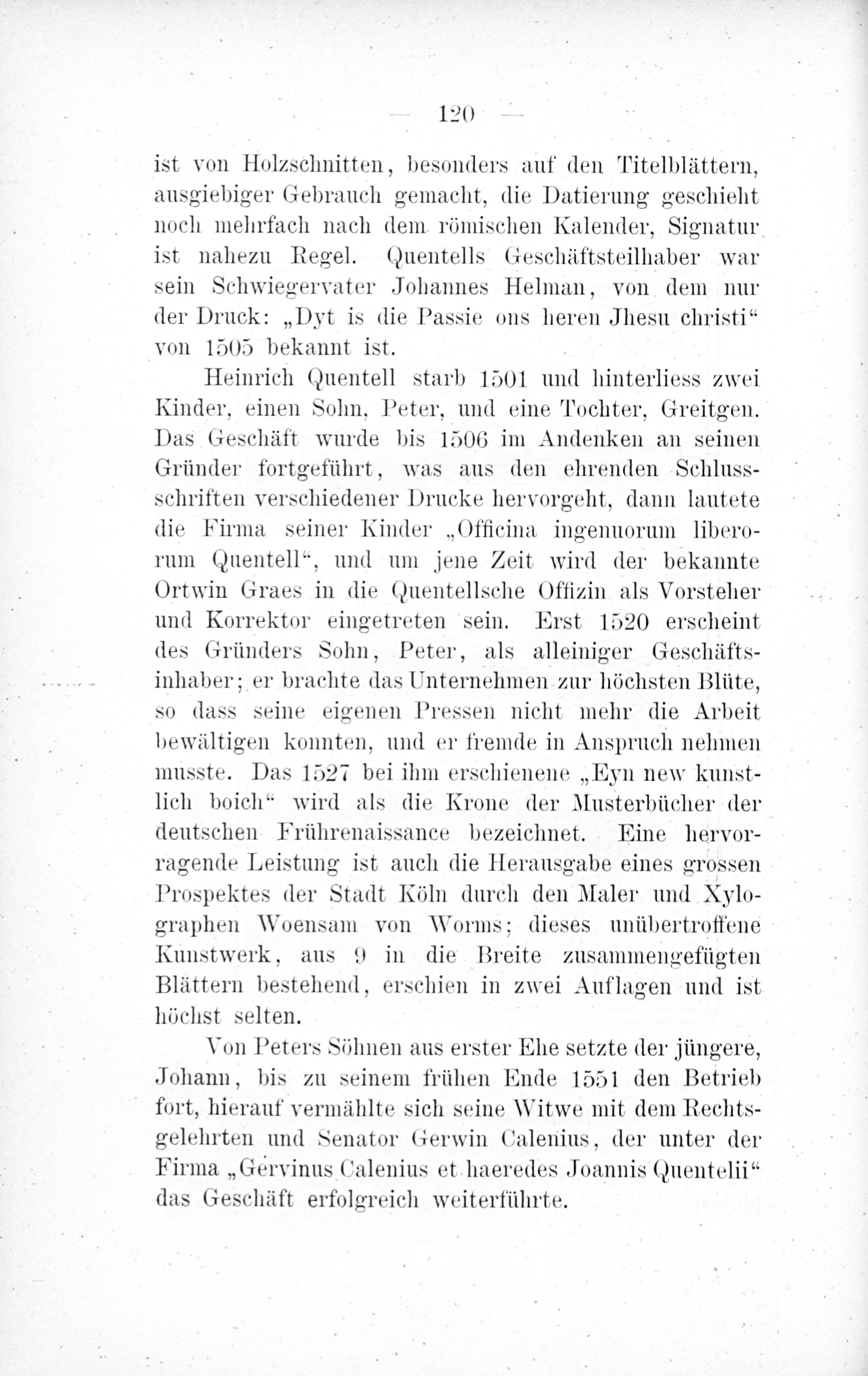 — 120 —

ist von Holzschnitten, besonders auf den Titelblättern, ausgiebiger Gebrauch gemacht, die Datierung geschieht noch mehrfach nach dem römischen Kalender, Signatur ist nahezu Regel. Quentells Geschäftsteilhaber war sein Schwiegervater Johannes Helman, von dem nur der Druck: „Dyt is die Passie ons heren Jhesu christi“ von 1505 bekannt ist.

Heinrich Quentell starb 1501 und hinterliess zwei Kinder, einen Sohn, Peter, und eine Tochter, Greitgen. Das Geschäft wurde bis 1506 im Andenken an seinen Gründer fortgeführt, was aus den ehrenden Schlussschriften verschiedener Drucke hervorgeht, dann lautete die Firma seiner Kinder „Officina ingenuorum liberorum Quentell“, und um jene Zeit wird der bekannte Ortwin Graes in die Quentellsche Offizin als Vorsteher und Korrektor eingetreten sein. Erst 1520 erscheint des Gründers Sohn, Peter, als alleiniger Geschäftsinhaber; er brachte das Unternehmen zur höchsten Blüte, so dass seine eigenen Pressen nicht mehr die Arbeit bewältigen konnten, und er fremde in Anspruch nehmen musste. Das 1527 bei ihm erschienene „Eyn new kunstlich boich“ wird als die Krone der Musterbücher der deutschen Frührenaissance bezeichnet. Eine hervorragende Leistung ist auch die Herausgabe eines grossen Prospektes der Stadt Köln durch den Maler und Xylographen Woensam von Worms; dieses unübertroffene Kunstwerk, aus 9 in die Breite zusammengefügten Blättern bestehend, erschien in zwei Auflagen und ist höchst selten.

Von Peters Söhnen aus erster Ehe setzte der jüngere, Johann, bis zu seinem frühen Ende 1551 den Betrieb fort, hierauf vermählte sich seine Witwe mit dem Rechtsgelehrten und Senator Gerwin Calenius, der unter der Firma „Gervinus Calenius et haeredes Joannis Quentelii“ das Geschäft erfolgreich weiterführte.